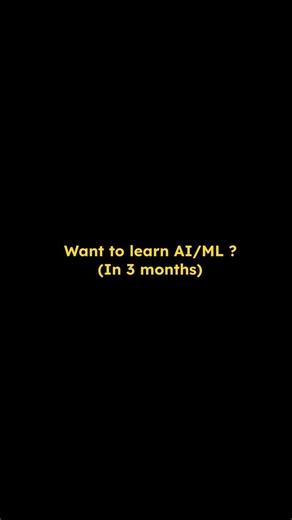 Want to learn AI/ML ?
(In 3 months)